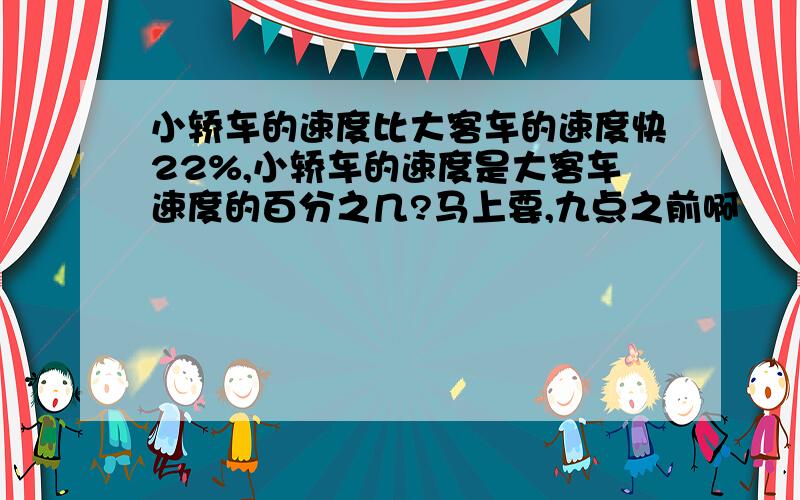 小轿车的速度比大客车的速度快22%,小轿车的速度是大客车速度的百分之几?马上要,九点之前啊